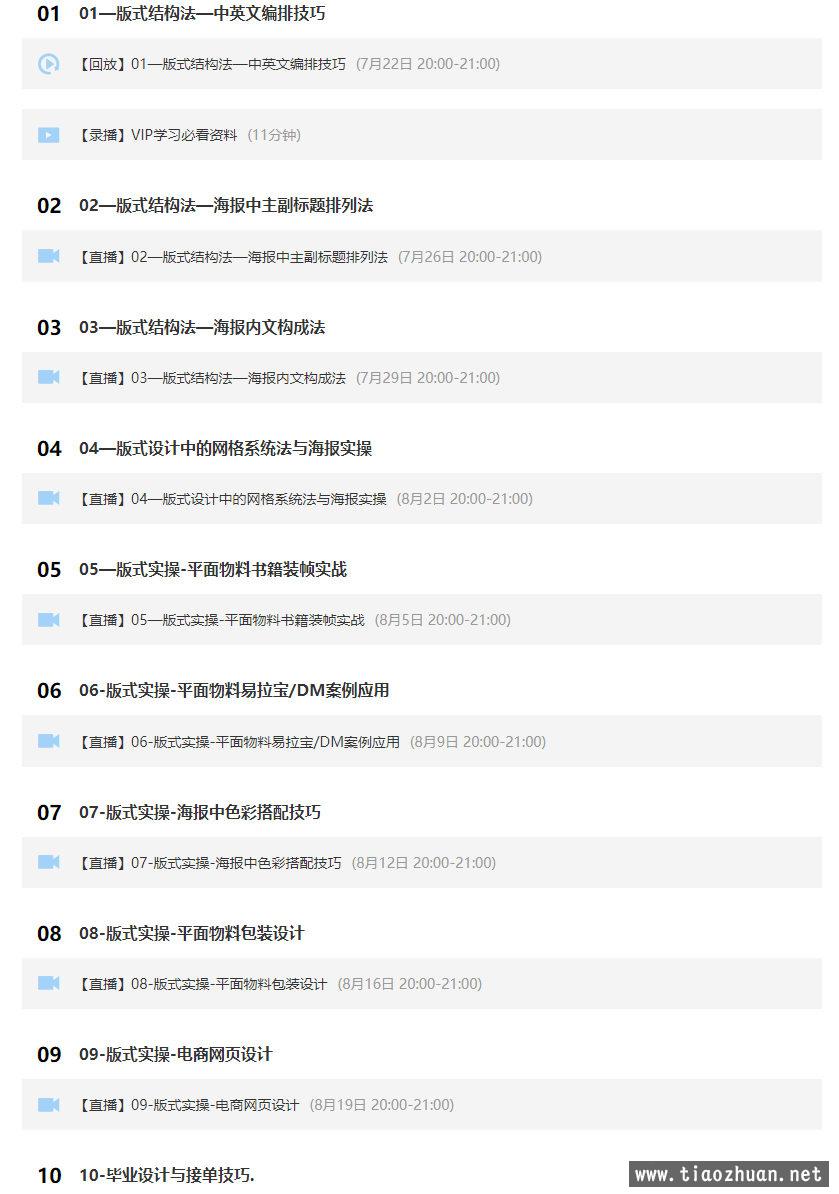 01 01—版式结构法—中英文编排技巧

【回放】01—版式结构法—中英文编排技巧 (7月22日 20:00-21:00)

【录播】VIP学习必看资料 (11分钟)

02 02—版式结构法—海报中主副标题排列法

【直播】02—版式结构法—海报中主副标题排列法 (7月26日 20:00-21:00)

03 03—版式结构法—海报内文构成法

【直播】03—版式结构法—海报内文构成法 (7月29日 20:00-21:00)

04 04—版式设计中的网格系统法与海报实操

【直播】04—版式设计中的网格系统法与海报实操 (8月2日 20:00-21:00)

05 05—版式实操-平面物料书籍装帧实战

【直播】05—版式实操-平面物料书籍装帧实战 (8月5日 20:00-21:00)

06 06-版式实操-平面物料易拉宝/DM案例应用

【直播】06-版式实操-平面物料易拉宝/DM案例应用 (8月9日 20:00-21:00)

07 07-版式实操-海报中色彩搭配技巧

【直播】07-版式实操-海报中色彩搭配技巧 (8月12日 20:00-21:00)

08 08-版式实操-平面物料包装设计

【直播】08-版式实操-平面物料包装设计 (8月16日 20:00-21:00)

09 09-版式实操-电商网页设计

【直播】09-版式实操-电商网页设计 (8月19日 20:00-21:00)

10 10-毕业设计与接单技巧.

www.tiaozhuan.net